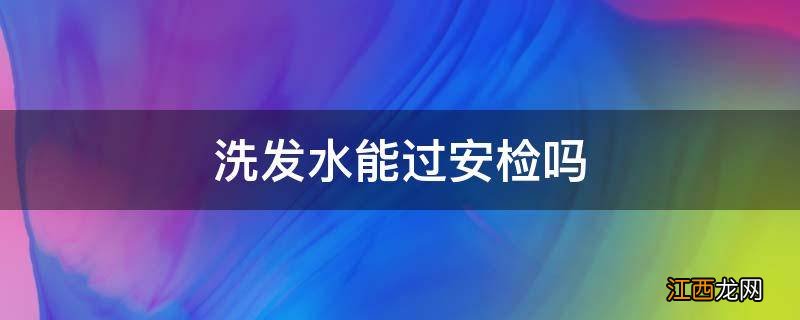 洗发水能过安检吗

江西龙网